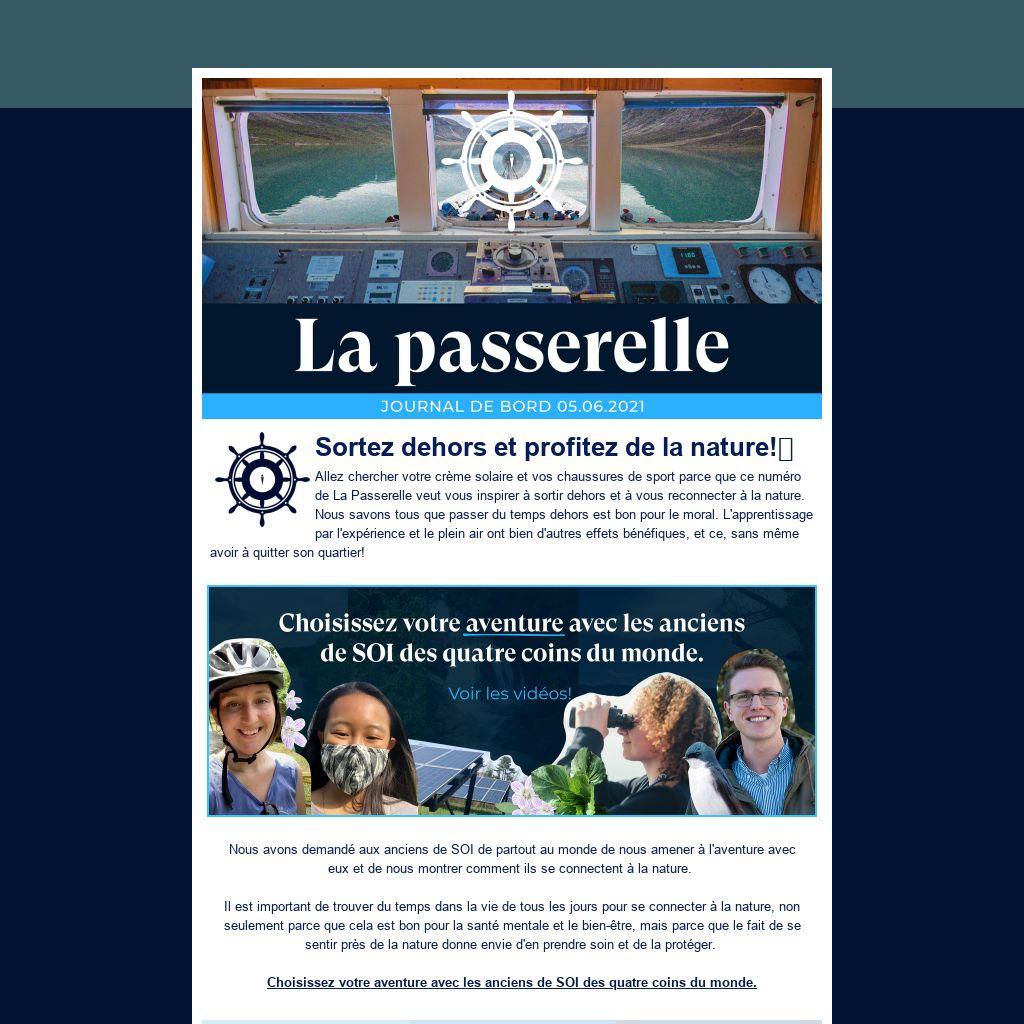 La passerelle

JOURNAL DE BORD 05.06.2021

Sortez dehors et profitez de la nature!

Allez chercher votre crème solaire et vos chaussures de sport parce que ce numéro de La Passerelle veut vous inspirer à sortir dehors et à vous reconnecter à la nature. Nous savons tous que passer du temps dehors est bon pour le moral. L'apprentissage par l'expérience et le plein air ont bien d'autres effets bénéfiques, et ce, sans même avoir à quitter son quartier!

Choisissez votre aventure avec les anciens de SOI des quatre coins du monde.

Voir les vidéos!

Nous avons demandé aux anciens de SOI de partout au monde de nous amener à l'aventure avec eux et de nous montrer comment ils se connectent à la nature.

Il est important de trouver du temps dans la vie de tous les jours pour se connecter à la nature, non seulement parce que cela est bon pour la santé mentale et le bien-être, mais parce que le fait de se sentir près de la nature donne envie d'en prendre soin et de la protéger.

Choisissez votre aventure avec les anciens de SOI des quatre coins du monde.